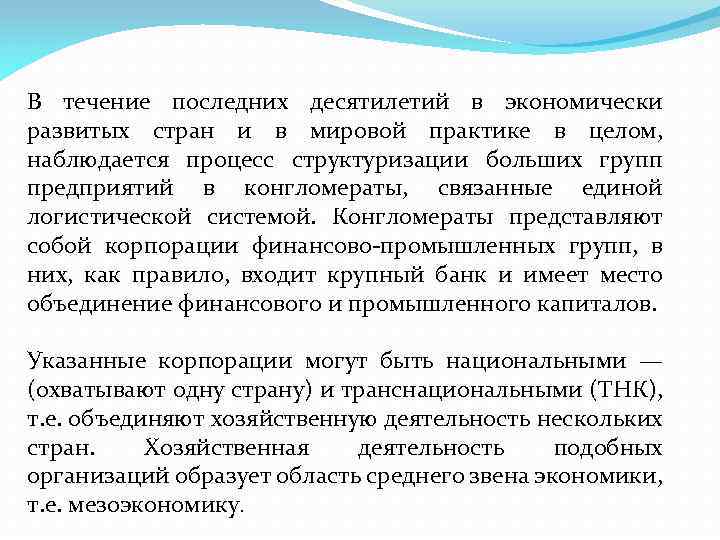 В течение последних десятилетий в экономически развитых стран и в мировой практике в целом, наблюдается процесс структуризации больших групп предприятий в конгломераты, связанные единой логистической системой. Конгломераты представляют собой корпорации финансово-промышленных групп, в них, как правило, входит крупный банк и имеет место объединение финансового и промышленного капиталов.

Указанные корпорации могут быть национальными — (охватывают одну страну) и транснациональными (ТНК), т.е. объединяют хозяйственную деятельность нескольких стран. Хозяйственная деятельность подобных организаций образует область среднего звена экономики, т.е. мезоэкономику.